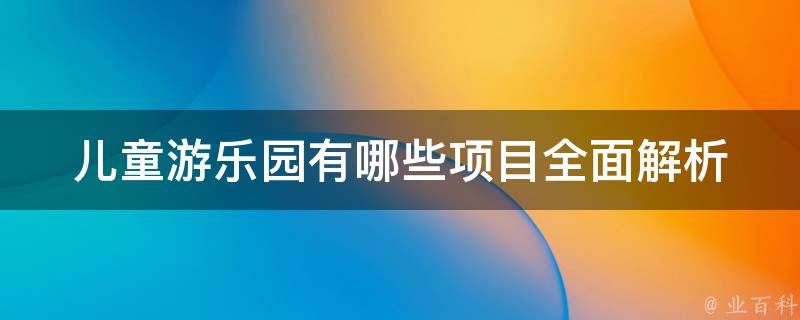 儿童游乐园有哪些项目全面解析

@ 业百科